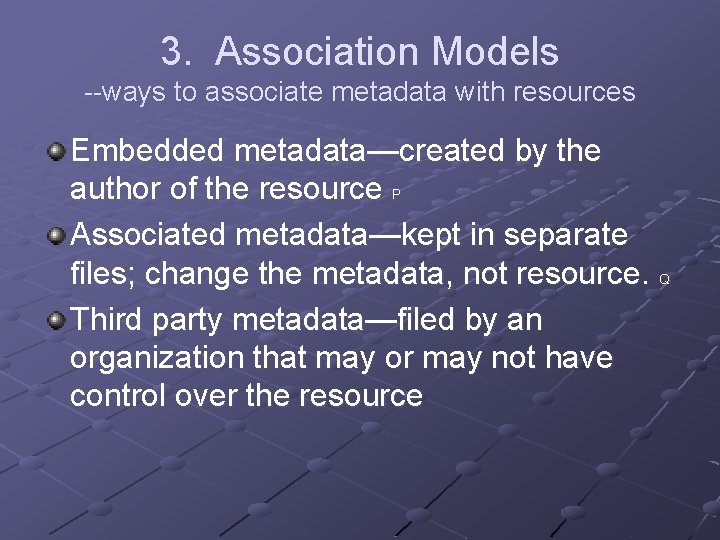 3. Association Models
--ways to associate metadata with resources

Embedded metadata—created by the author of the resource P

Associated metadata—kept in separate files; change the metadata, not resource. Q

Third party metadata—filed by an organization that may or may not have control over the resource